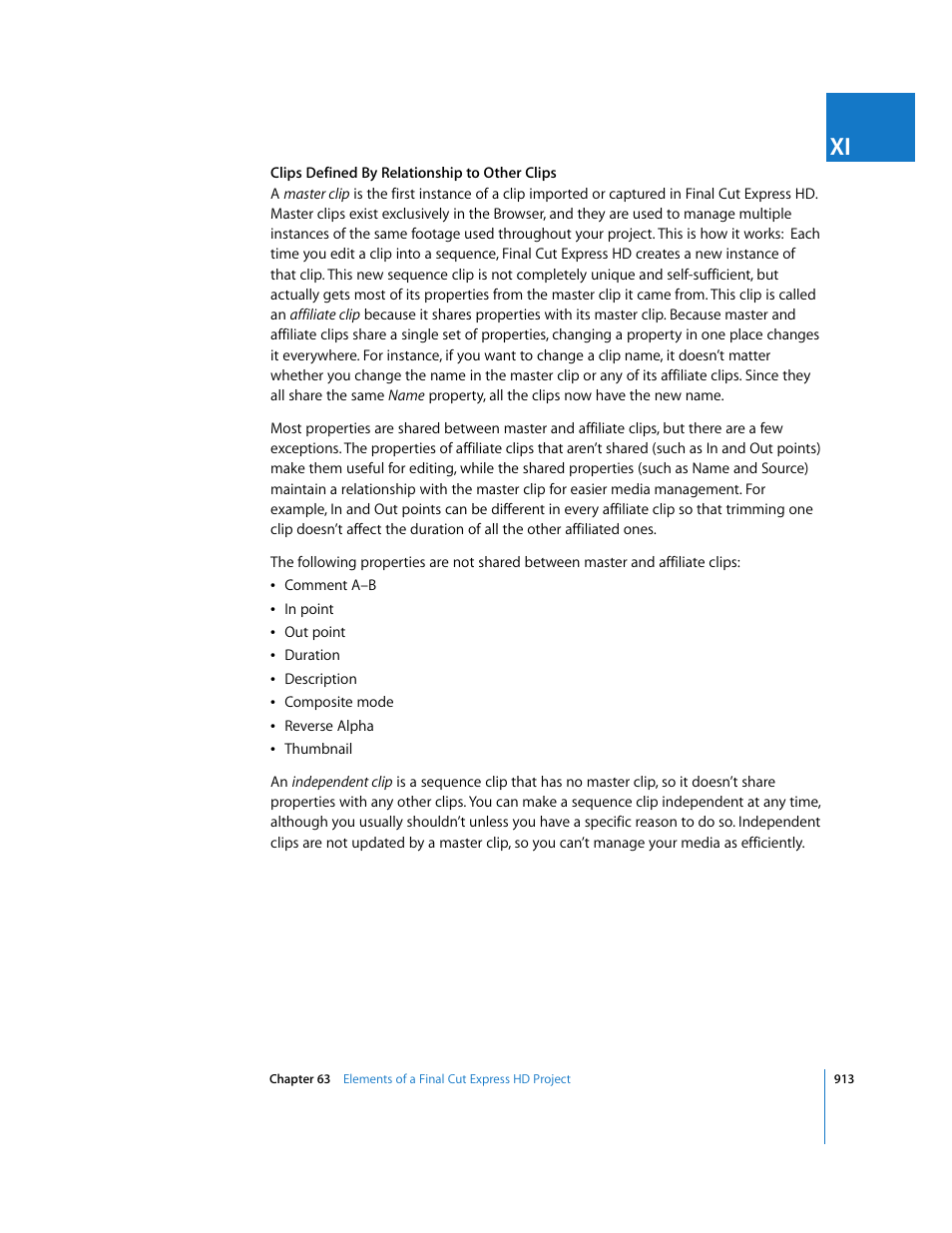 XI

Clips Defined By Relationship to Other Clips

A master clip is the first instance of a clip imported or captured in Final Cut Express HD. Master clips exist exclusively in the Browser, and they are used to manage multiple instances of the same footage used throughout your project. This is how it works: Each time you edit a clip into a sequence, Final Cut Express HD creates a new instance of that clip. This new sequence clip is not completely unique and self-sufficient, but actually gets most of its properties from the master clip it came from. This clip is called an affiliate clip because it shares properties with its master clip. Because master and affiliate clips share a single set of properties, changing a property in one place changes it everywhere. For instance, if you want to change a clip name, it doesn't matter whether you change the name in the master clip or any of its affiliate clips. Since they all share the same Name property, all the clips now have the new name.

Most properties are shared between master and affiliate clips, but there are a few exceptions. The properties of affiliate clips that aren't shared (such as In and Out points) make them useful for editing, while the shared properties (such as Name and Source) maintain a relationship with the master clip for easier media management. For example, In and Out points can be different in every affiliate clip so that trimming one clip doesn't affect the duration of all the other affiliated ones.

The following properties are not shared between master and affiliate clips:

• Comment A–B
• In point
• Out point
• Duration
• Description
• Composite mode
• Reverse Alpha
• Thumbnail

An independent clip is a sequence clip that has no master clip, so it doesn't share properties with any other clips. You can make a sequence clip independent at any time, although you usually shouldn't unless you have a specific reason to do so. Independent clips are not updated by a master clip, so you can't manage your media as efficiently.

Chapter 63 Elements of a Final Cut Express HD Project 913